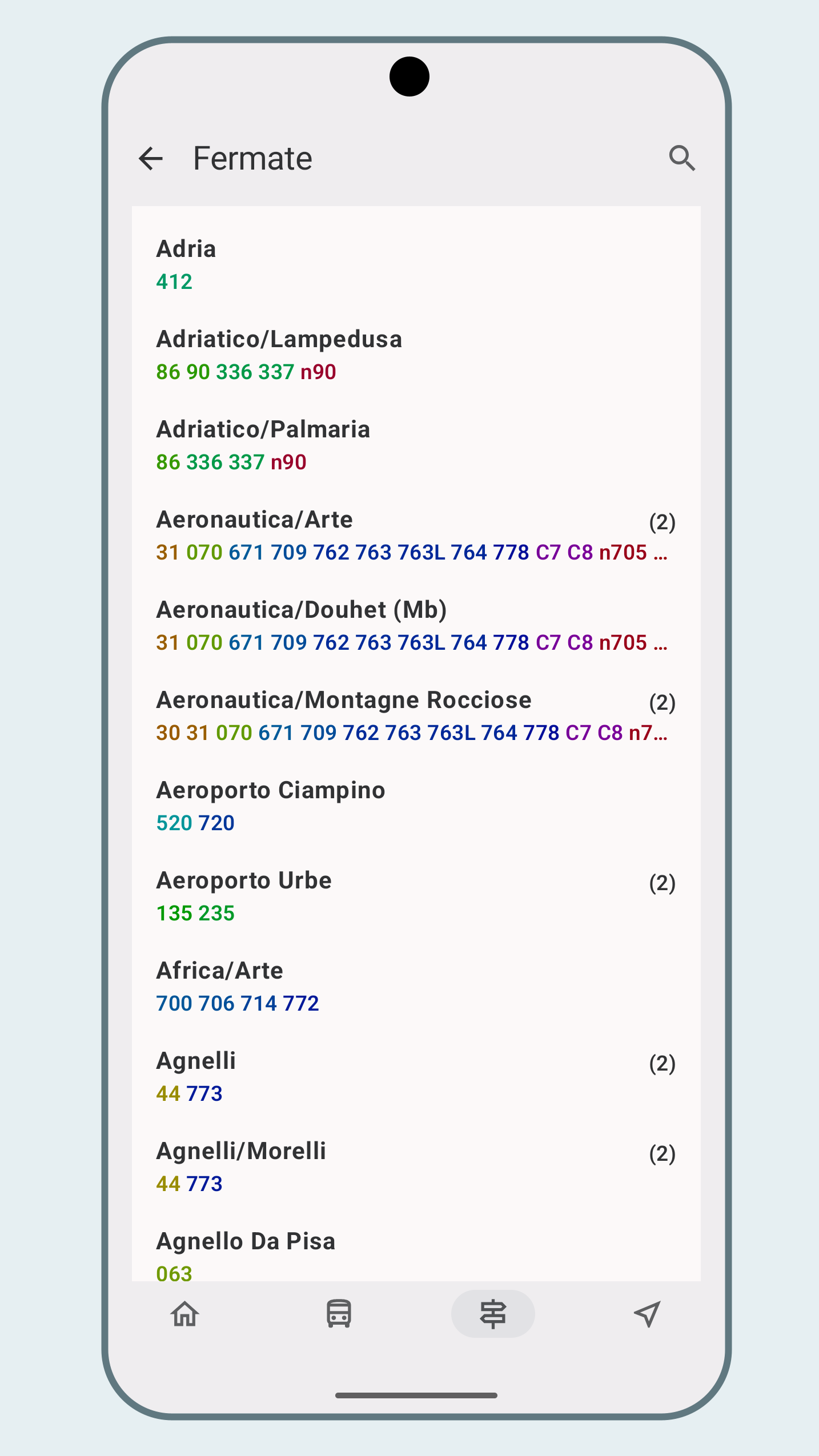 Fermate

Adria
412

Adriatico/Lampedusa
86 90 336 337 n90

Adriatico/Palmaria
86 336 337 n90

Aeronautica/Arte (2)
31 070 671 709 762 763 763L 764 778 C7 C8 n705 ...

Aeronautica/Douhet (Mb)
31 070 671 709 762 763 763L 764 778 C7 C8 n705 ...

Aeronautica/Montagne Rocciose (2)
30 31 070 671 709 762 763 763L 764 778 C7 C8 n7...

Aeroporto Ciampino
520 720

Aeroporto Urbe (2)
135 235

Africa/Arte
700 706 714 772

Agnelli (2)
44 773

Agnelli/Morelli (2)
44 773

Agnello Da Pisa
063